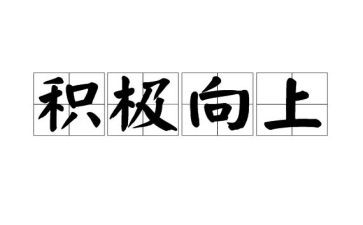 积极向上